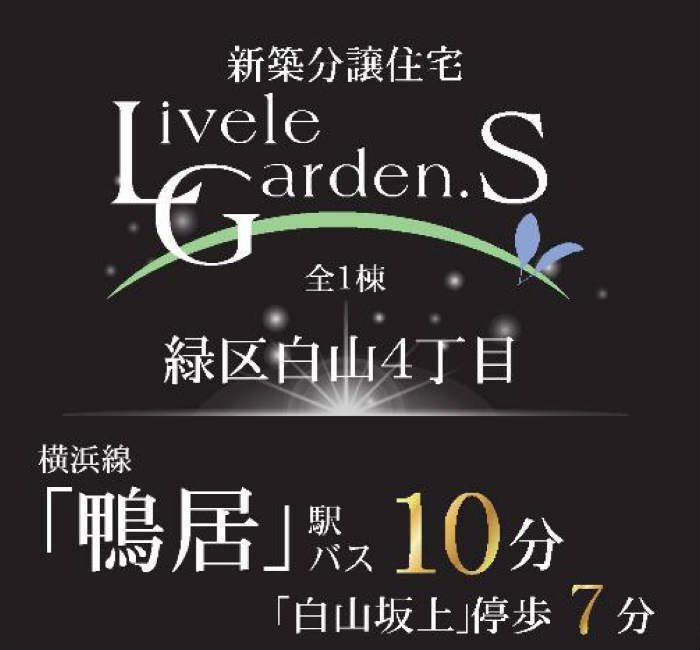 新築分譲住宅

Livele
Garden.S

全1棟

緑区白山4丁目

横浜線
「鴨居」駅 バス 10分
「白山坂上」停歩 7分